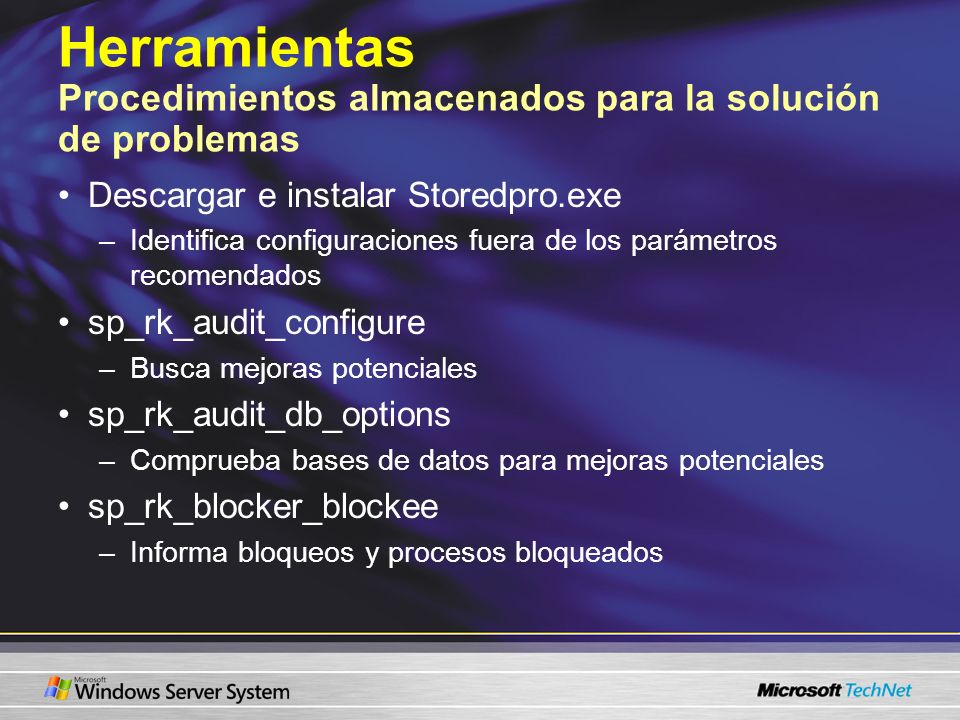 Herramientas
Procedimientos almacenados para la solución de problemas

• Descargar e instalar Storedpro.exe
– Identifica configuraciones fuera de los parámetros recomendados
• sp_rk_audit_configure
– Busca mejoras potenciales
• sp_rk_audit_db_options
– Comprueba bases de datos para mejoras potenciales
• sp_rk_blocker_blockee
– Informa bloqueos y procesos bloqueados

Microsoft Windows Server System
Microsoft TechNet